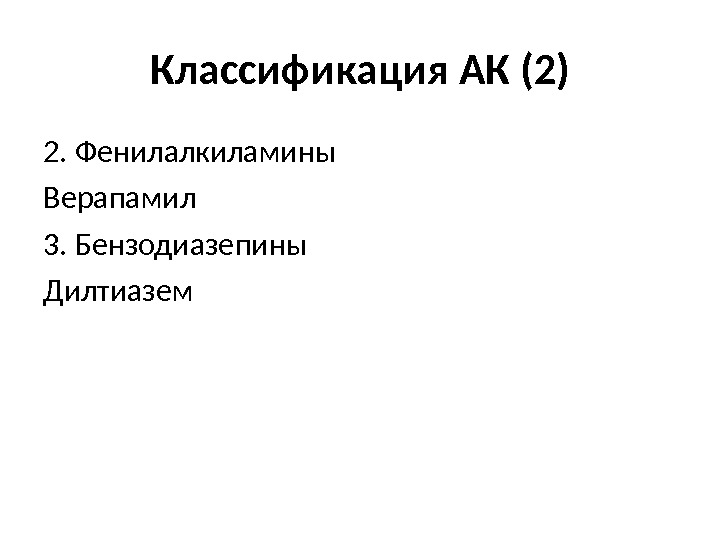 Классификация АК (2)

2. Фенилалкиламины

Верапамил

3. Бензодиазепины

Дилтиазем